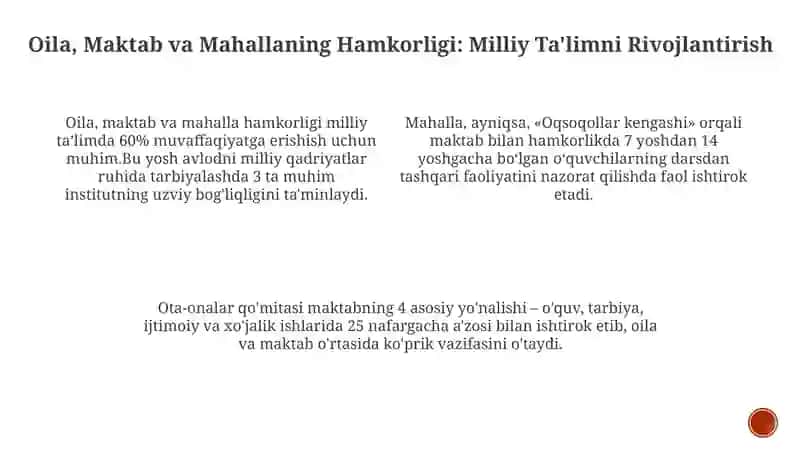 Oila, Maktab va Mahallaning Hamkorligi: Milliy Ta'limni Rivojlantirish

Oila, maktab va mahalla hamkorligi milliy ta'limda 60% muvaffaqiyatga erishish uchun muhim.Bu yosh avlodni milliy qadriyatlar ruhida tarbiyalashda 3 ta muhim institutning uzviy bog'liqligini ta'minlaydi.

Mahalla, ayniqsa, «Oqsoqollar kengashi» orqali maktab bilan hamkorlikda 7 yoshdan 14 yoshgacha bo'lgan o'quvchilarning darsdan tashqari faoliyatini nazorat qilishda faol ishtirok etadi.

Ota-onalar qo'mitasi maktabning 4 asosiy yo'nalishi – o'quv, tarbiya, ijtimoiy va xo'jalik ishlarida 25 nafargacha a'zosi bilan ishtirok etib, oila va maktab o'rtasida ko'prik vazifasini o'taydi.